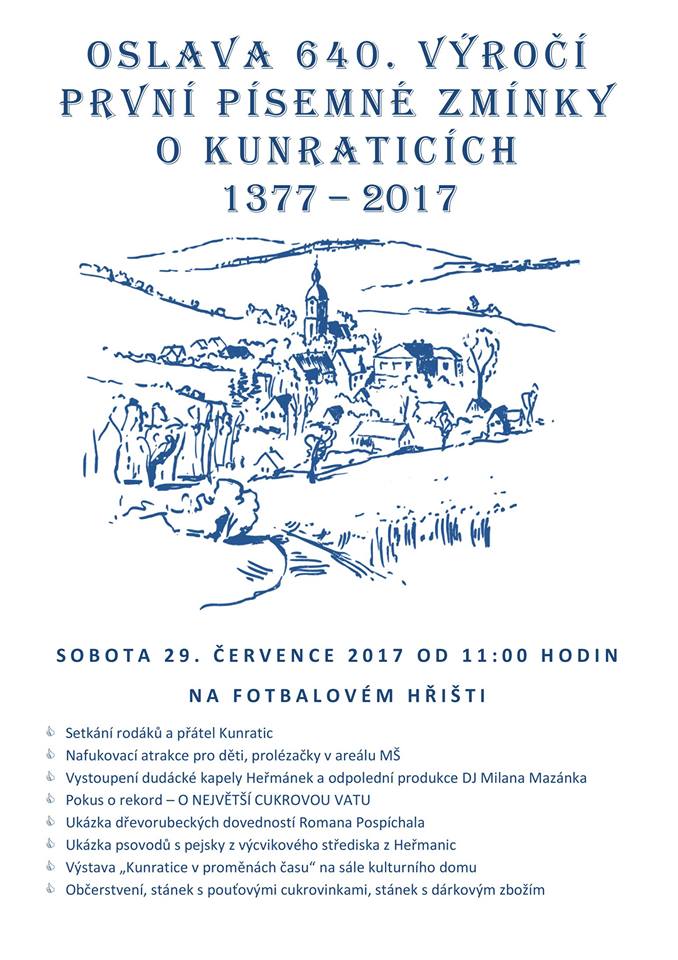 OSLAVA 640. VÝROČÍ
PRVNÍ PÍSEMNÉ ZMÍNKY
O KUNRATICÍCH
1377 – 2017

SOBOTA 29. ČERVENCE 2017 OD 11:00 HODIN

NA FOTBALOVÉM HŘIŠTI

Setkání rodáků a přátel Kunratic
Nafukovací atrakce pro děti, prolézačky v areálu MŠ
Vystoupení dudácké kapely Heřmánek a odpolední produkce DJ Milana Mazánka
Pokus o rekord – O NEJVĚTŠÍ CUKROVOU VATU
Ukázka dřevorubeckých dovedností Romana Pospíchala
Ukázka psovodů s pejsky z výcvikového střediska z Heřmanic
Výstava „Kunratice v proměnách času“ na sále kulturního domu
Občerstvení, stánek s pouťovými cukrovinkami, stánek s dárkovým zbožím